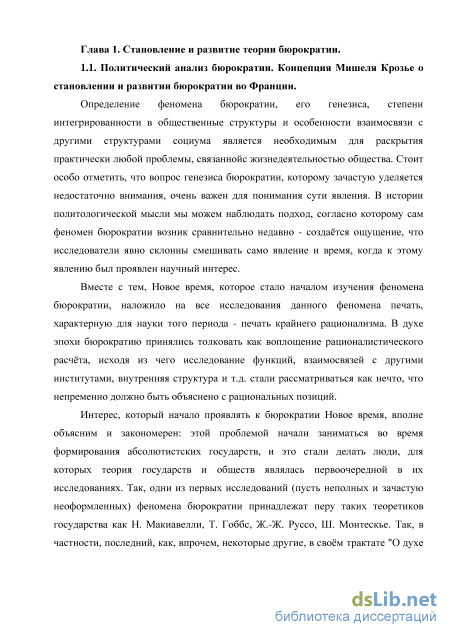 Глава 1. Становление и развитие теории бюрократии.

1.1. Политический анализ бюрократии. Концепция Мишеля Крозье о становлении и развитии бюрократии во Франции.

Определение феномена бюрократии, его генезиса, степени интегрированности в общественные структуры и особенности взаимосвязи с другими структурами социума является необходимым для раскрытия практически любой проблемы, связаннойс жизнедеятельностью общества. Стоит особо отметить, что вопрос генезиса бюрократии, которому зачастую уделяется недостаточно внимания, очень важен для понимания сути явления. В истории политологической мысли мы можем наблюдать подход, согласно которому сам феномен бюрократии возник сравнительно недавно - создаётся ощущение, что исследователи явно склонны смешивать само явление и время, когда к этому явлению был проявлен научный интерес.

Вместе с тем, Новое время, которое стало началом изучения феномена бюрократии, наложило на все исследования данного феномена печать, характерную для науки того периода - печать крайнего рационализма. В духе эпохи бюрократию принялись толковать как воплощение рационалистического расчёта, исходя из чего исследование функций, взаимосвязей с другими институтами, внутренняя структура и т.д. стали рассматриваться как нечто, что непременно должно быть объяснено с рациональных позиций.

Интерес, который начало проявлять к бюрократии Новое время, вполне объясним и закономерен: этой проблемой начали заниматься во время формирования абсолютистских государств, и это стали делать люди, для которых теория государств и обществ являлась первоочередной в их исследованиях. Так, одни из первых исследований (пусть неполных и зачастую неоформленных) феномена бюрократии принадлежат перу таких теоретиков государства как Н. Макиавелли, Т. Гоббс, Ж.-Ж. Руссо, Ш. Монтескье. Так, в частности, последний, как, впрочем, некоторые другие, в своём трактате "О духе

dsLib.net
библиотека диссертаций